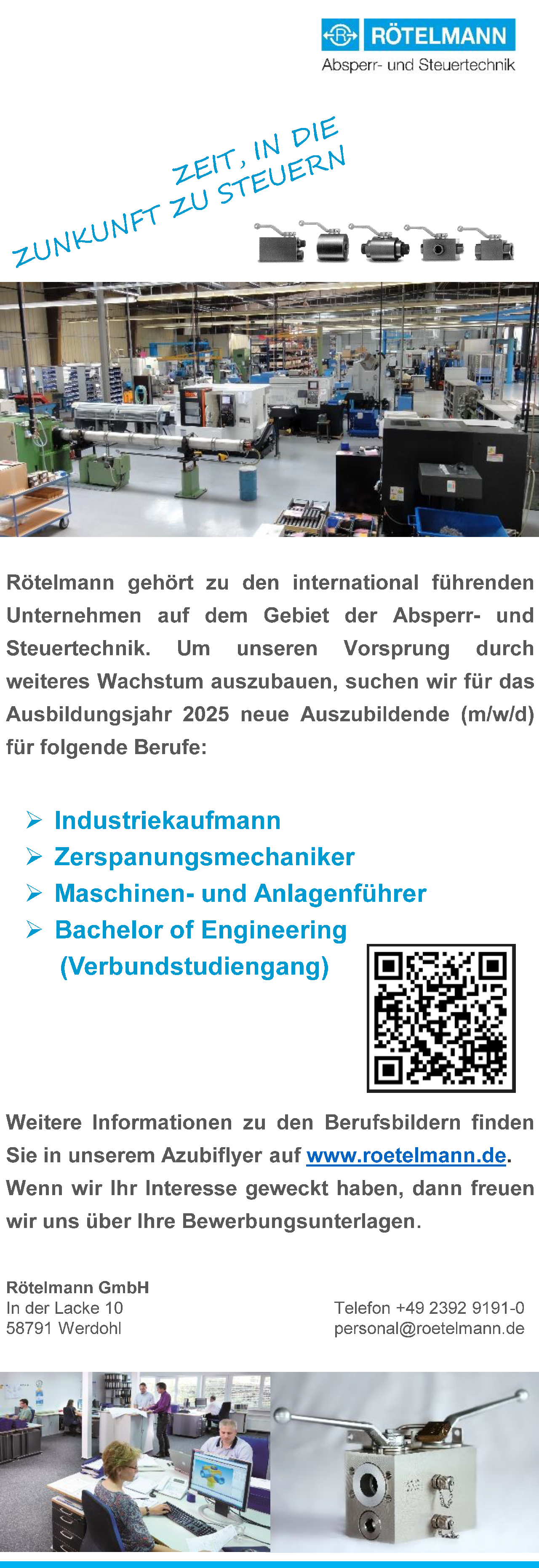 RÖTELMANN
Absperr- und Steuertechnik

ZEIT, IN DIE
ZUNKUNFT ZU STEUERN

Rötelmann gehört zu den international führenden Unternehmen auf dem Gebiet der Absperr- und Steuertechnik. Um unseren Vorsprung durch weiteres Wachstum auszubauen, suchen wir für das Ausbildungsjahr 2025 neue Auszubildende (m/w/d) für folgende Berufe:

➢ Industriekaufmann
➢ Zerspanungsmechaniker
➢ Maschinen- und Anlagenführer
➢ Bachelor of Engineering
(Verbundstudiengang)

Weitere Informationen zu den Berufsbildern finden Sie in unserem Azubiflyer auf www.roetelmann.de. Wenn wir Ihr Interesse geweckt haben, dann freuen wir uns über Ihre Bewerbungsunterlagen.

Rötelmann GmbH
In der Lacke 10
58791 Werdohl

Telefon +49 2392 9191-0
personal@roetelmann.de